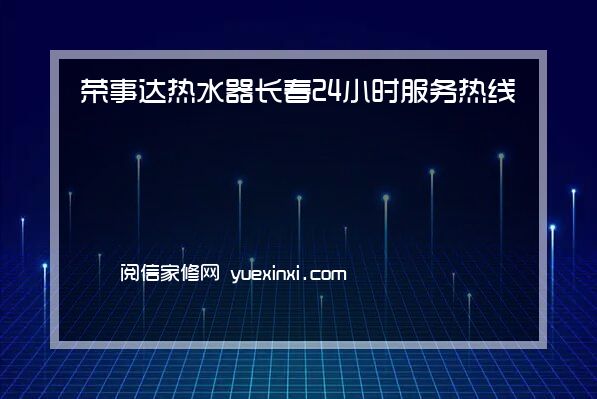 荣事达热水器长春24小时服务热线

阅信家修网 yuexinxi.com